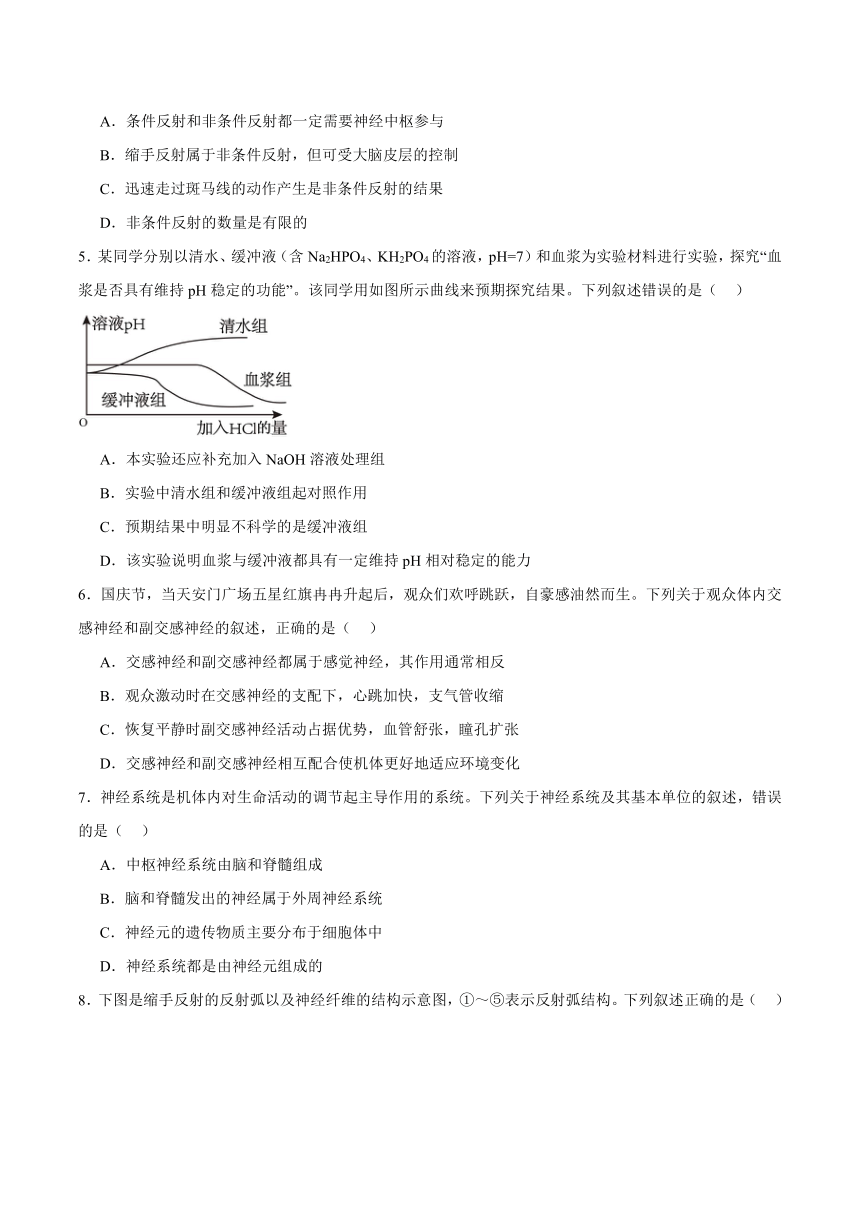 A．条件反射和非条件反射都一定需要神经中枢参与

B．缩手反射属于非条件反射，但可受大脑皮层的控制

C．迅速走过斑马线的动作产生是非条件反射的结果

D．非条件反射的数量是有限的

5．某同学分别以清水、缓冲液（含 $Na_2HPO_4$、$KH_2PO_4$ 的溶液，pH=7）和血浆为实验材料进行实验，探究“血浆是否具有维持 pH 稳定的功能”。该同学用如图所示曲线来预期探究结果。下列叙述错误的是（　）

溶液pH
清水组
血浆组
缓冲液组
O
加入HCl的量

A．本实验还应补充加入 NaOH 溶液处理组

B．实验中清水组和缓冲液组起对照作用

C．预期结果中明显不科学的是缓冲液组

D．该实验说明血浆与缓冲液都具有一定维持 pH 相对稳定的能力

6．国庆节，当天安门广场五星红旗冉冉升起后，观众们欢呼跳跃，自豪感油然而生。下列关于观众体内交感神经和副交感神经的叙述，正确的是（　）

A．交感神经和副交感神经都属于感觉神经，其作用通常相反

B．观众激动时在交感神经的支配下，心跳加快，支气管收缩

C．恢复平静时副交感神经活动占据优势，血管舒张，瞳孔扩张

D．交感神经和副交感神经相互配合使机体更好地适应环境变化

7．神经系统是机体内对生命活动的调节起主导作用的系统。下列关于神经系统及其基本单位的叙述，错误的是（　）

A．中枢神经系统由脑和脊髓组成

B．脑和脊髓发出的神经属于外周神经系统

C．神经元的遗传物质主要分布于细胞体中

D．神经系统都是由神经元组成的

8．下图是缩手反射的反射弧以及神经纤维的结构示意图，①～⑤表示反射弧结构。下列叙述正确的是（　）